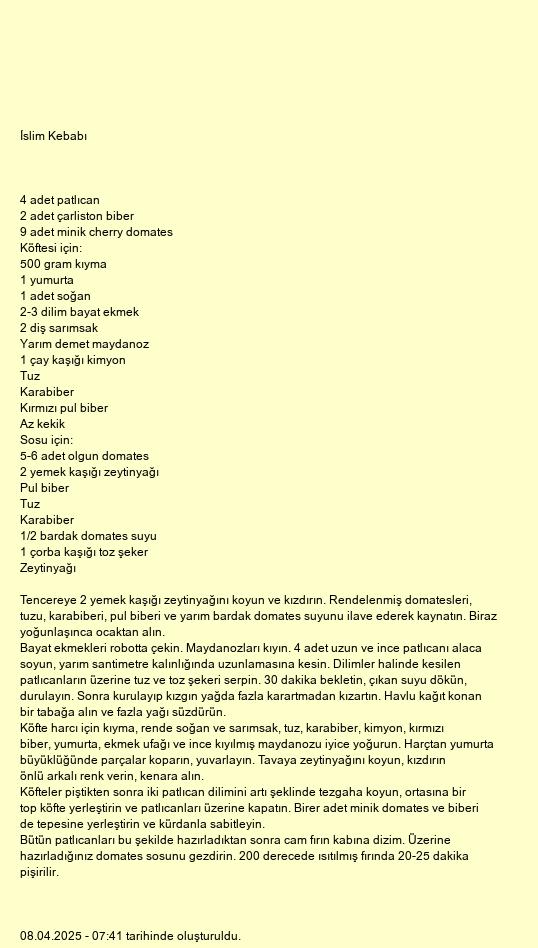 İslim Kebabı

4 adet patlıcan
2 adet çarliston biber
9 adet minik cherry domates
Köftesi için:
500 gram kıyma
1 yumurta
1 adet soğan
2-3 dilim bayat ekmek
2 diş sarımsak
Yarım demet maydanoz
1 çay kaşığı kimyon
Tuz
Karabiber
Kırmızı pul biber
Az kekik
Sosu için:
5-6 adet olgun domates
2 yemek kaşığı zeytinyağı
Pul biber
Tuz
Karabiber
1/2 bardak domates suyu
1 çorba kaşığı toz şeker
Zeytinyağı

Tencereye 2 yemek kaşığı zeytinyağını koyun ve kızdırın. Rendelenmiş domatesleri, tuzu, karabiberi, pul biberi ve yarım bardak domates suyunu ilave ederek kaynatın. Biraz yoğunlaşınca ocaktan alın.
Bayat ekmekleri robotta çekin. Maydanozları kıyın. 4 adet uzun ve ince patlıcanı alaca soyun, yarım santimetre kalınlığında uzunlamasına kesin. Dilimler halinde kesilen patlıcanların üzerine tuz ve toz şekeri serpin. 30 dakika bekletin, çıkan suyu dökün, durulayın. Sonra kurulayıp kızgın yağda fazla karartmadan kızartın. Havlu kağıt konan bir tabağa alın ve fazla yağı süzdürün.
Köfte harcı için kıyma, rende soğan ve sarımsak, tuz, karabiber, kimyon, kırmızı biber, yumurta, ekmek ufağı ve ince kıyılmış maydanozu iyice yoğurun. Harçtan yumurta büyüklüğünde parçalar koparın, yuvarlayın. Tavaya zeytinyağını koyun, kızdırın önlü arkalı renk verin, kenara alın.
Köfteler piştikten sonra iki patlıcan dilimini artı şeklinde tezgaha koyun, ortasına bir top köfte yerleştirin ve patlıcanları üzerine kapatın. Birer adet minik domates ve biberi de tepesine yerleştirin ve kürdanla sabitleyin.
Bütün patlıcanları bu şekilde hazırladıktan sonra cam fırın kabına dizim. Üzerine hazırladığınız domates sosunu gezdirin. 200 derecede ısıtılmış fırında 20-25 dakika pişirilir.

08.04.2025 - 07:41 tarihinde oluşturuldu.